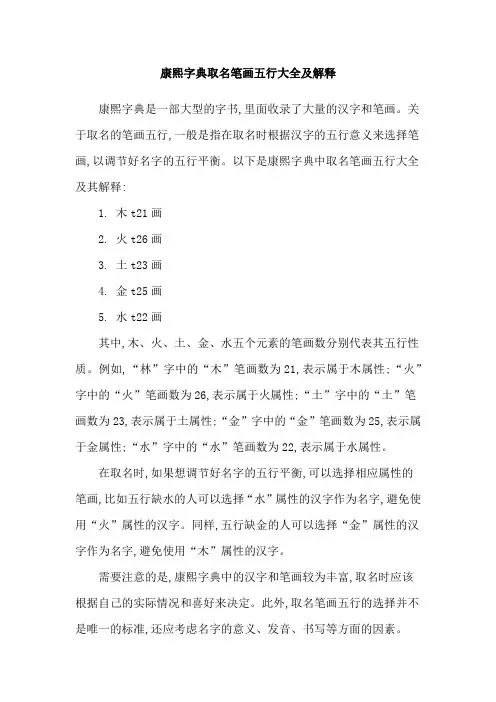 康熙字典取名笔画五行大全及解释

康熙字典是一部大型的字书,里面收录了大量的汉字和笔画。关于取名的笔画五行,一般是指在取名时根据汉字的五行意义来选择笔画,以调节好名字的五行平衡。以下是康熙字典中取名笔画五行大全及其解释:

1. 木 t21 画

2. 火 t26 画

3. 土 t23 画

4. 金 t25 画

5. 水 t22 画

其中,木、火、土、金、水五个元素的笔画数分别代表其五行性质。例如,“林”字中的“木”笔画数为 21,表示属于木属性;“火”字中的“火”笔画数为 26,表示属于火属性;“土”字中的“土”笔画数为 23,表示属于土属性;“金”字中的“金”笔画数为 25,表示属于金属性;“水”字中的“水”笔画数为 22,表示属于水属性。

在取名时,如果想调节好名字的五行平衡,可以选择相应属性的笔画,比如五行缺水的人可以选择“水”属性的汉字作为名字,避免使用“火”属性的汉字。同样,五行缺金的人可以选择“金”属性的汉字作为名字,避免使用“木”属性的汉字。

需要注意的是,康熙字典中的汉字和笔画较为丰富,取名时应该根据自己的实际情况和喜好来决定。此外,取名笔画五行的选择并不是唯一的标准,还应考虑名字的意义、发音、书写等方面的因素。